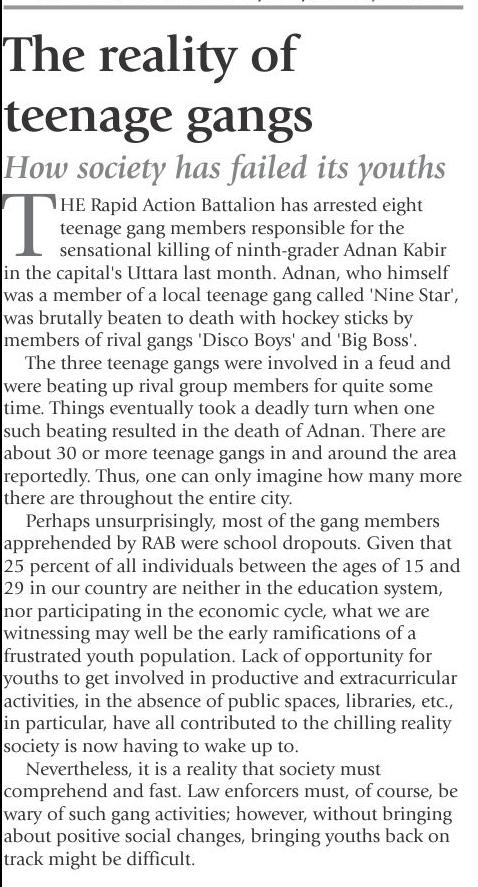 The reality of teenage gangs

How society has failed its youths

THE Rapid Action Battalion has arrested eight teenage gang members responsible for the sensational killing of ninth-grader Adnan Kabir in the capital's Uttara last month. Adnan, who himself was a member of a local teenage gang called 'Nine Star', was brutally beaten to death with hockey sticks by members of rival gangs 'Disco Boys' and 'Big Boss'.

The three teenage gangs were involved in a feud and were beating up rival group members for quite some time. Things eventually took a deadly turn when one such beating resulted in the death of Adnan. There are about 30 or more teenage gangs in and around the area reportedly. Thus, one can only imagine how many more there are throughout the entire city.

Perhaps unsurprisingly, most of the gang members apprehended by RAB were school dropouts. Given that 25 percent of all individuals between the ages of 15 and 29 in our country are neither in the education system, nor participating in the economic cycle, what we are witnessing may well be the early ramifications of a frustrated youth population. Lack of opportunity for youths to get involved in productive and extracurricular activities, in the absence of public spaces, libraries, etc., in particular, have all contributed to the chilling reality society is now having to wake up to.

Nevertheless, it is a reality that society must comprehend and fast. Law enforcers must, of course, be wary of such gang activities; however, without bringing about positive social changes, bringing youths back on track might be difficult.